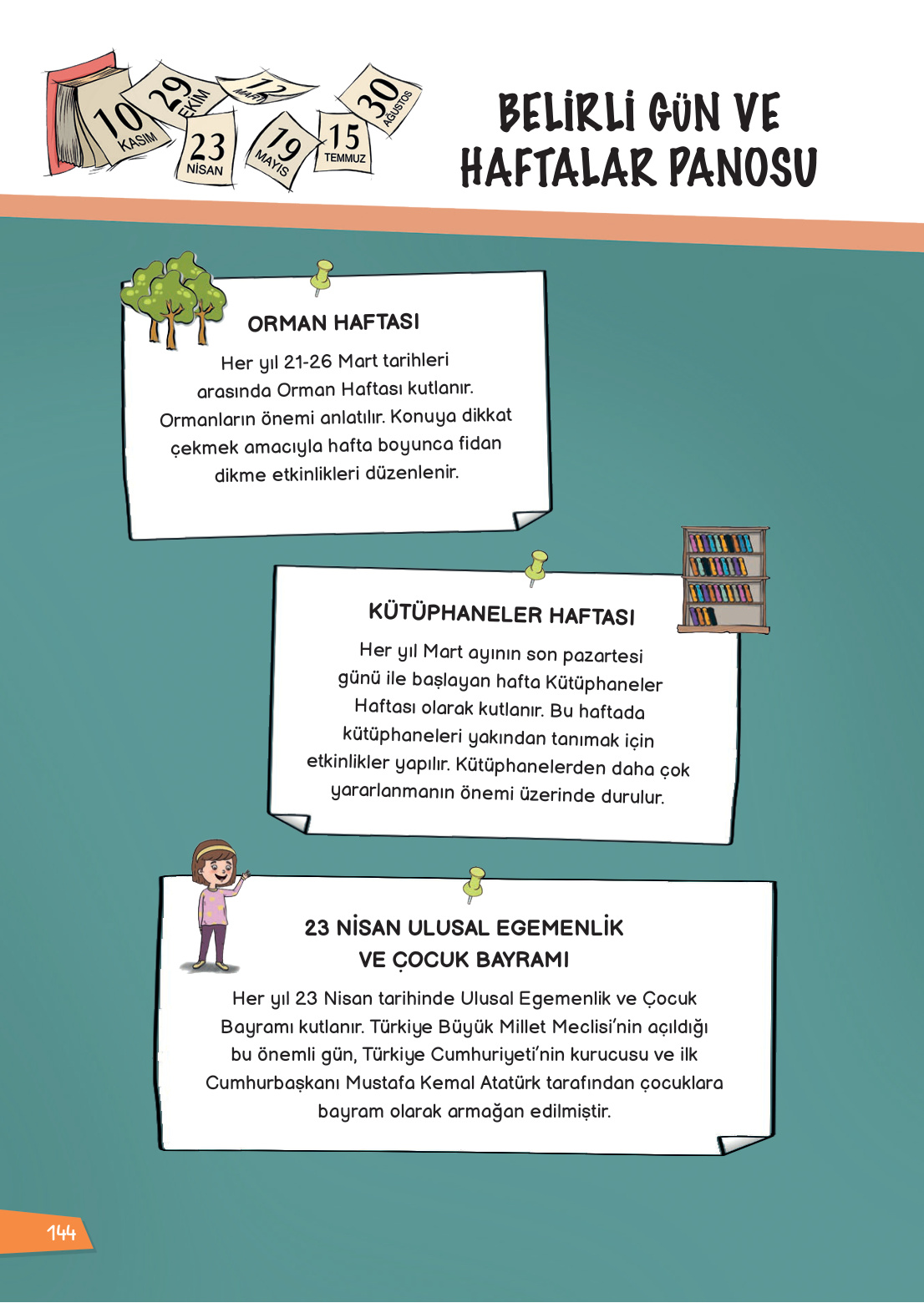 10 KASIM
29 EKİM
12 MART
23 NİSAN
19 MAYIS
15 TEMMUZ
30 AĞUSTOS

BELİRLİ GÜN VE HAFTALAR PANOSU

ORMAN HAFTASI

Her yıl 21-26 Mart tarihleri arasında Orman Haftası kutlanır. Ormanların önemi anlatılır. Konuya dikkat çekmek amacıyla hafta boyunca fidan dikme etkinlikleri düzenlenir.

KÜTÜPHANELER HAFTASI

Her yıl Mart ayının son pazartesi günü ile başlayan hafta Kütüphaneler Haftası olarak kutlanır. Bu haftada kütüphaneleri yakından tanımak için etkinlikler yapılır. Kütüphanelerden daha çok yararlanmanın önemi üzerinde durulur.

23 NİSAN ULUSAL EGEMENLİK VE ÇOCUK BAYRAMI

Her yıl 23 Nisan tarihinde Ulusal Egemenlik ve Çocuk Bayramı kutlanır. Türkiye Büyük Millet Meclisi'nin açıldığı bu önemli gün, Türkiye Cumhuriyeti'nin kurucusu ve ilk Cumhurbaşkanı Mustafa Kemal Atatürk tarafından çocuklara bayram olarak armağan edilmiştir.

144